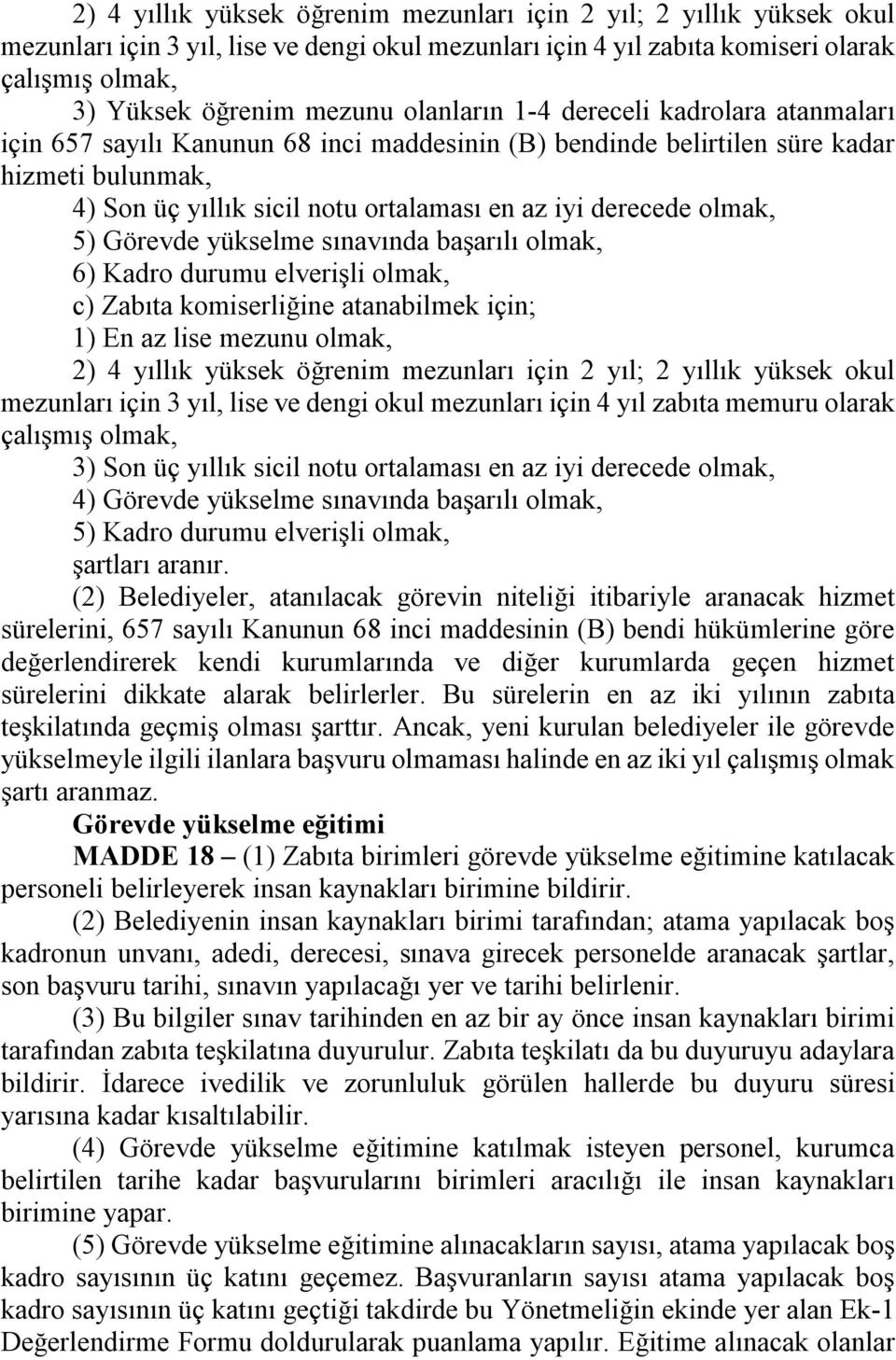 2) 4 yıllık yüksek öğrenim mezunları için 2 yıl; 2 yıllık yüksek okul mezunları için 3 yıl, lise ve dengi okul mezunları için 4 yıl zabıta komiseri olarak çalışmış olmak,

3) Yüksek öğrenim mezunu olanların 1-4 dereceli kadrolara atanmaları için 657 sayılı Kanunun 68 inci maddesinin (B) bendinde belirtilen süre kadar hizmeti bulunmak,

4) Son üç yıllık sicil notu ortalaması en az iyi derecede olmak,

5) Görevde yükselme sınavında başarılı olmak,

6) Kadro durumu elverişli olmak,

c) Zabıta komiserliğine atanabilmek için;

1) En az lise mezunu olmak,

2) 4 yıllık yüksek öğrenim mezunları için 2 yıl; 2 yıllık yüksek okul mezunları için 3 yıl, lise ve dengi okul mezunları için 4 yıl zabıta memuru olarak çalışmış olmak,

3) Son üç yıllık sicil notu ortalaması en az iyi derecede olmak,

4) Görevde yükselme sınavında başarılı olmak,

5) Kadro durumu elverişli olmak,

şartları aranır.

(2) Belediyeler, atanılacak görevin niteliği itibariyle aranacak hizmet sürelerini, 657 sayılı Kanunun 68 inci maddesinin (B) bendi hükümlerine göre değerlendirerek kendi kurumlarında ve diğer kurumlarda geçen hizmet sürelerini dikkate alarak belirlerler. Bu sürelerin en az iki yılının zabıta teşkilatında geçmiş olması şarttır. Ancak, yeni kurulan belediyeler ile görevde yükselmeyle ilgili ilanlara başvuru olmaması halinde en az iki yıl çalışmış olmak şartı aranmaz.

Görevde yükselme eğitimi

MADDE 18 – (1) Zabıta birimleri görevde yükselme eğitimine katılacak personeli belirleyerek insan kaynakları birimine bildirir.

(2) Belediyenin insan kaynakları birimi tarafından; atama yapılacak boş kadronun unvanı, adedi, derecesi, sınava girecek personelde aranacak şartlar, son başvuru tarihi, sınavın yapılacağı yer ve tarihi belirlenir.

(3) Bu bilgiler sınav tarihinden en az bir ay önce insan kaynakları birimi tarafından zabıta teşkilatına duyurulur. Zabıta teşkilatı da bu duyuruyu adaylara bildirir. İdarece ivedilik ve zorunluluk görülen hallerde bu duyuru süresi yarısına kadar kısaltılabilir.

(4) Görevde yükselme eğitimine katılmak isteyen personel, kurumca belirtilen tarihe kadar başvurularını birimleri aracılığı ile insan kaynakları birimine yapar.

(5) Görevde yükselme eğitimine alınacakların sayısı, atama yapılacak boş kadro sayısının üç katını geçemez. Başvuranların sayısı atama yapılacak boş kadro sayısının üç katını geçtiği takdirde bu Yönetmeliğin ekinde yer alan Ek-1 Değerlendirme Formu doldurularak puanlama yapılır. Eğitime alınacak olanlar